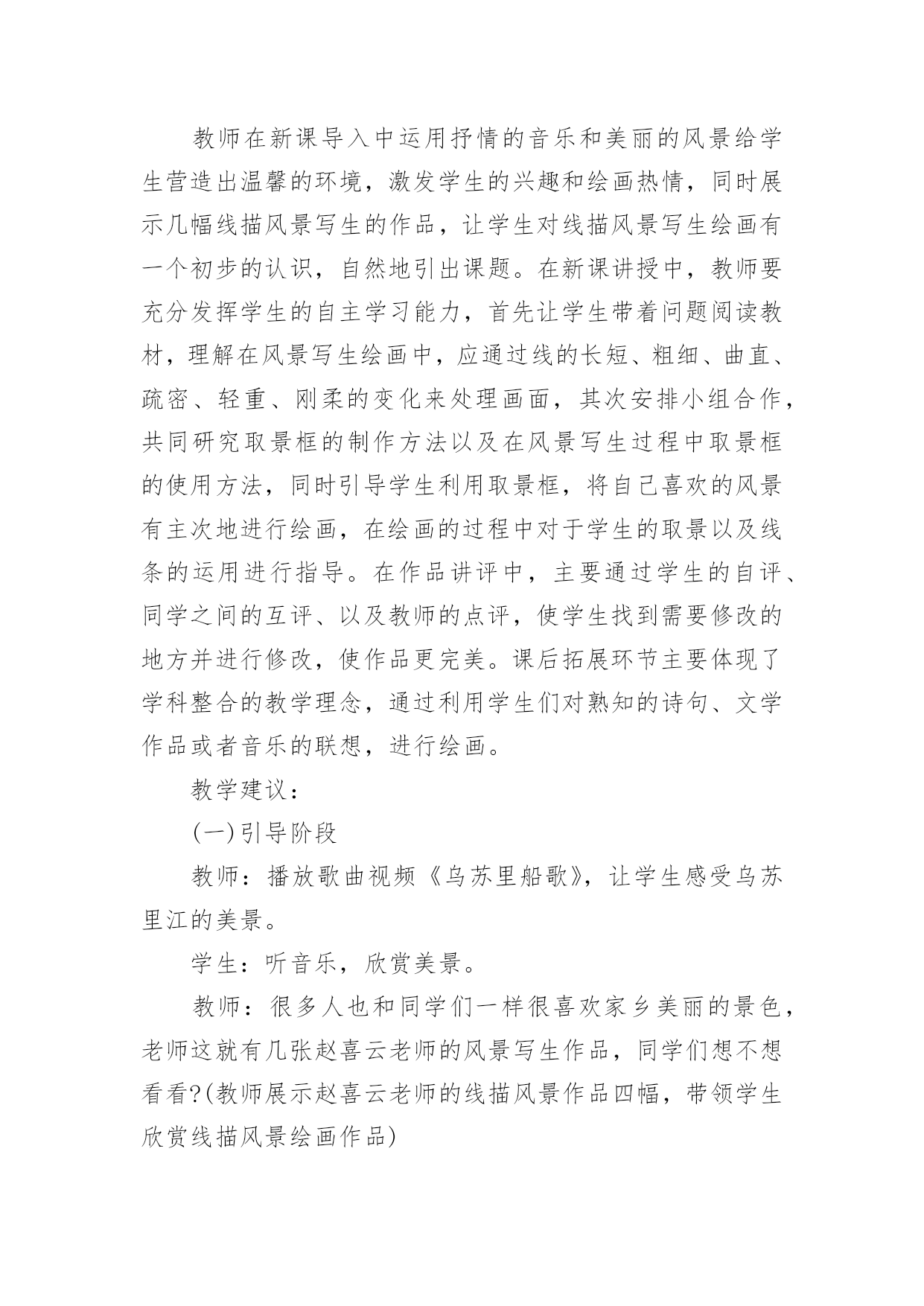 教师在新课导入中运用抒情的音乐和美丽的风景给学生营造出温馨的环境，激发学生的兴趣和绘画热情，同时展示几幅线描风景写生的作品，让学生对线描风景写生绘画有一个初步的认识，自然地引出课题。在新课讲授中，教师要充分发挥学生的自主学习能力，首先让学生带着问题阅读教材，理解在风景写生绘画中，应通过线的长短、粗细、曲直、疏密、轻重、刚柔的变化来处理画面，其次安排小组合作，共同研究取景框的制作方法以及在风景写生过程中取景框的使用方法，同时引导学生利用取景框，将自己喜欢的风景有主次地进行绘画，在绘画的过程中对于学生的取景以及线条的运用进行指导。在作品讲评中，主要通过学生的自评、同学之间的互评、以及教师的点评，使学生找到需要修改的地方并进行修改，使作品更完美。课后拓展环节主要体现了学科整合的教学理念，通过利用学生们对熟知的诗句、文学作品或者音乐的联想，进行绘画。

教学建议：

(一)引导阶段

教师：播放歌曲视频《乌苏里船歌》，让学生感受乌苏里江的美景。

学生：听音乐，欣赏美景。

教师：很多人也和同学们一样很喜欢家乡美丽的景色，老师这就有几张赵喜云老师的风景写生作品，同学们想不想看看?(教师展示赵喜云老师的线描风景作品四幅，带领学生欣赏线描风景绘画作品)